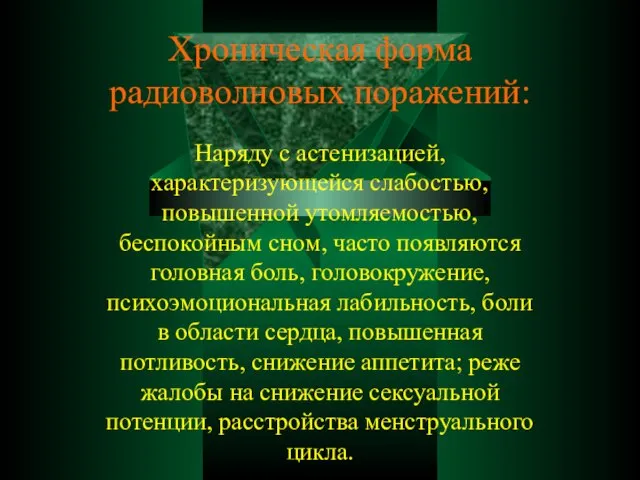 Хроническая форма радиоволновых поражений:

Наряду с астенизацией, характеризующейся слабостью, повышенной утомляемостью, беспокойным сном, часто появляются головная боль, головокружение, психоэмоциональная лабильность, боли в области сердца, повышенная потливость, снижение аппетита; реже жалобы на снижение сексуальной потенции, расстройства менструального цикла.